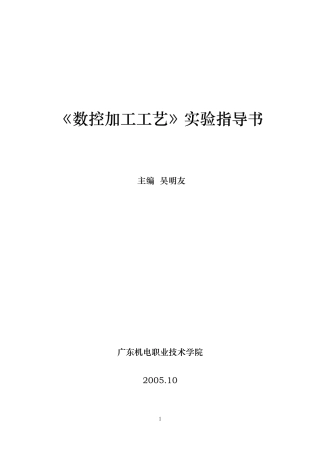 《数控加工工艺》实验指导书

主编 吴明友

广东机电职业技术学院

2005.10

1